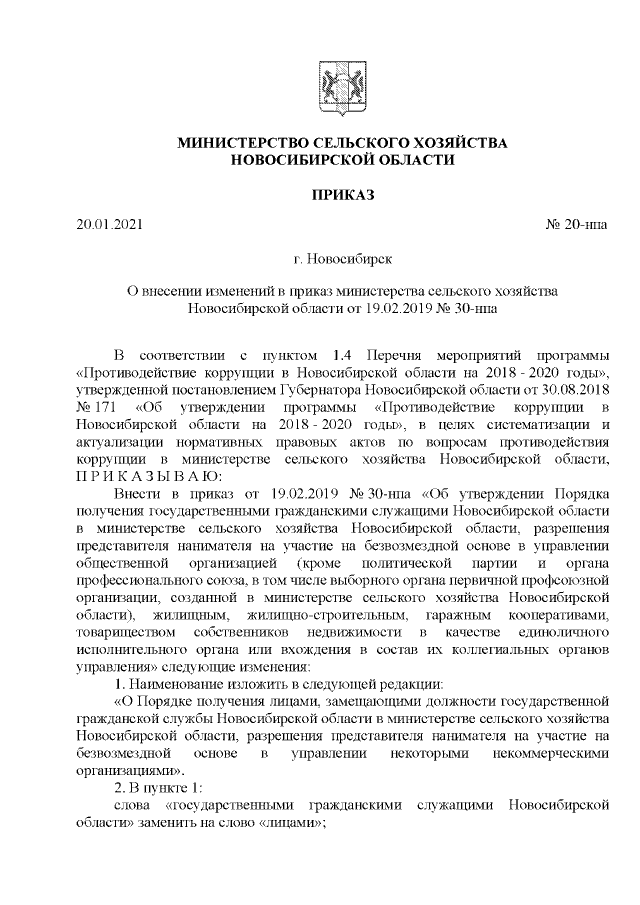 МИНИСТЕРСТВО СЕЛЬСКОГО ХОЗЯЙСТВА
НОВОСИБИРСКОЙ ОБЛАСТИ

ПРИКАЗ

20.01.2021 № 20-нпа

г. Новосибирск

О внесении изменений в приказ министерства сельского хозяйства Новосибирской области от 19.02.2019 № 30-нпа

В соответствии с пунктом 1.4 Перечня мероприятий программы «Противодействие коррупции в Новосибирской области на 2018 - 2020 годы», утвержденной постановлением Губернатора Новосибирской области от 30.08.2018 № 171 «Об утверждении программы «Противодействие коррупции в Новосибирской области на 2018 - 2020 годы», в целях систематизации и актуализации нормативных правовых актов по вопросам противодействия коррупции в министерстве сельского хозяйства Новосибирской области, П Р И К А З Ы В А Ю:

Внести в приказ от 19.02.2019 № 30-нпа «Об утверждении Порядка получения государственными гражданскими служащими Новосибирской области в министерстве сельского хозяйства Новосибирской области, разрешения представителя нанимателя на участие на безвозмездной основе в управлении общественной организацией (кроме политической партии и органа профессионального союза, в том числе выборного органа первичной профсоюзной организации, созданной в министерстве сельского хозяйства Новосибирской области), жилищным, жилищно-строительным, гаражным кооперативами, товариществом собственников недвижимости в качестве единоличного исполнительного органа или вхождения в состав их коллегиальных органов управления» следующие изменения:

1. Наименование изложить в следующей редакции:

«О Порядке получения лицами, замещающими должности государственной гражданской службы Новосибирской области в министерстве сельского хозяйства Новосибирской области, разрешения представителя нанимателя на участие на безвозмездной основе в управлении некоторыми некоммерческими организациями».

2. В пункте 1:

слова «государственными гражданскими служащими Новосибирской области» заменить на слово «лицами»;